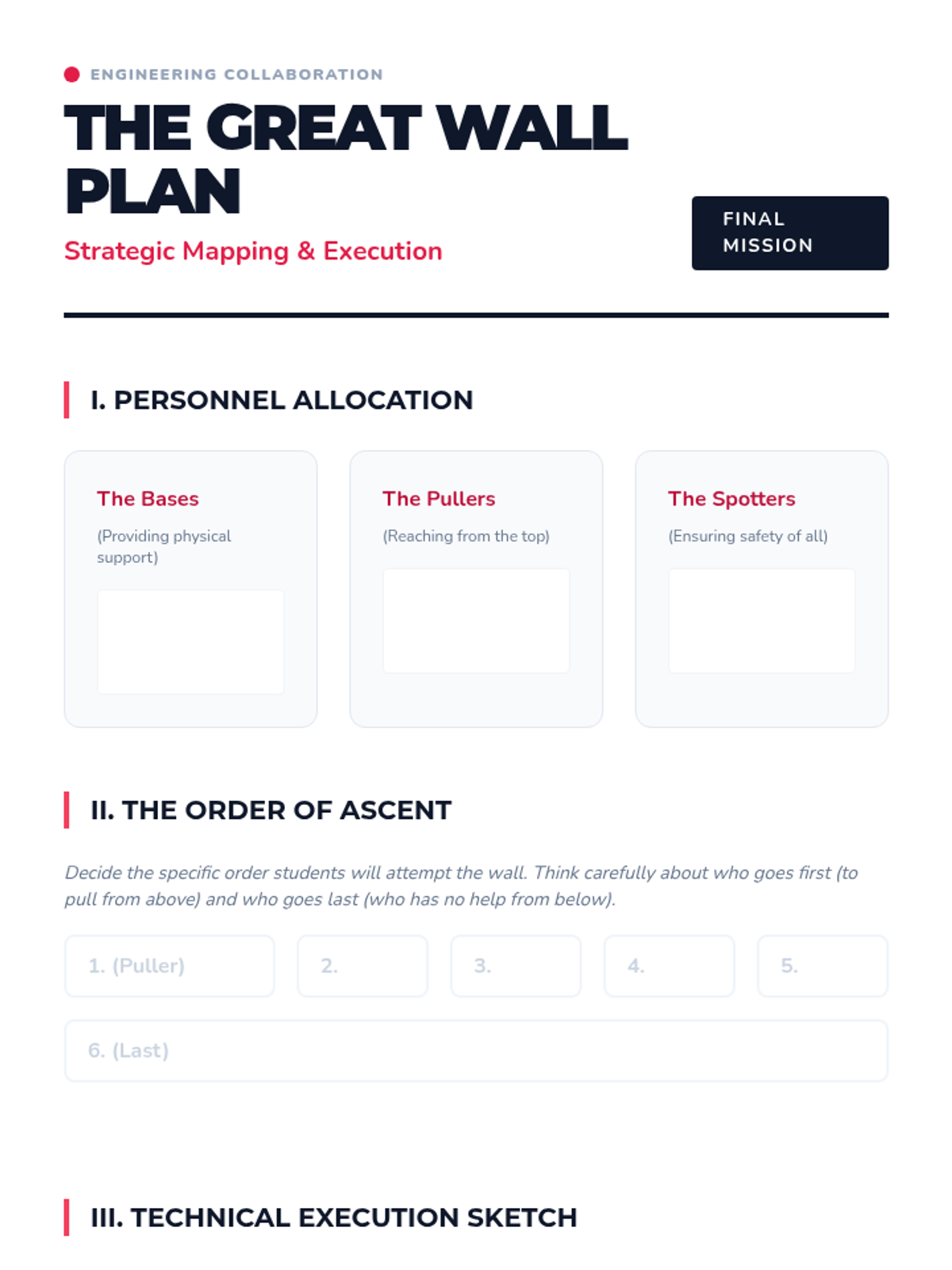 ENGINEERING COLLABORATION

THE GREAT WALL PLAN

Strategic Mapping & Execution

FINAL MISSION

I. PERSONNEL ALLOCATION

The Bases

(Providing physical support)

The Pullers

(Reaching from the top)

The Spotters

(Ensuring safety of all)

II. THE ORDER OF ASCENT

Decide the specific order students will attempt the wall. Think carefully about who goes first (to pull from above) and who goes last (who has no help from below).

1. (Puller)

2.

3.

4.

5.

6. (Last)

III. TECHNICAL EXECUTION SKETCH